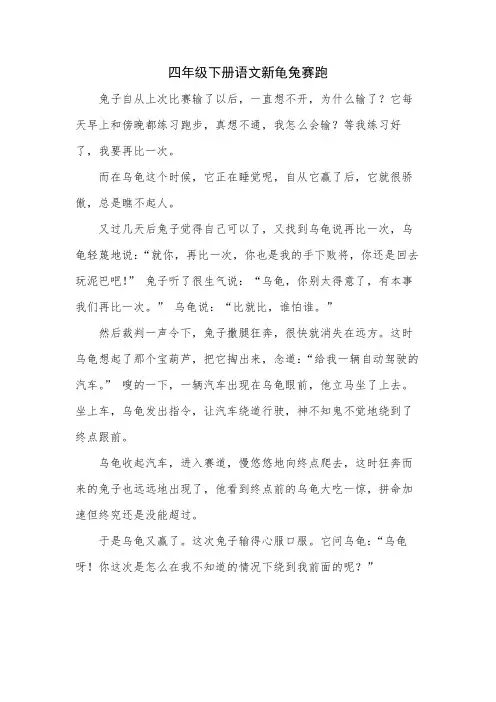 四年级下册语文新龟兔赛跑

兔子自从上次比赛输了以后，一直想不开，为什么输了？它每天早上和傍晚都练习跑步，真想不通，我怎么会输？等我练习好了，我要再比一次。

而在乌龟这个时候，它正在睡觉呢，自从它赢了后，它就很骄傲，总是瞧不起人。

又过几天后兔子觉得自己可以了，又找到乌龟说再比一次，乌龟轻蔑地说：“就你，再比一次，你也是我的手下败将，你还是回去玩泥巴吧！” 兔子听了很生气说：“乌龟，你别太得意了，有本事我们再比一次。” 乌龟说：“比就比，谁怕谁。”

然后裁判一声令下，兔子撒腿狂奔，很快就消失在远方。这时乌龟想起了那个宝葫芦，把它掏出来，念道：“给我一辆自动驾驶的汽车。” 嗖的一下，一辆汽车出现在乌龟眼前，他立马坐了上去。坐上车，乌龟发出指令，让汽车绕道行驶，神不知鬼不觉地绕到了终点跟前。

乌龟收起汽车，进入赛道，慢悠悠地向终点爬去，这时狂奔而来的兔子也远远地出现了，他看到终点前的乌龟大吃一惊，拼命加速但终究还是没能超过。

于是乌龟又赢了。这次兔子输得心服口服。它问乌龟：“乌龟呀！你这次是怎么在我不知道的情况下绕到我前面的呢？”